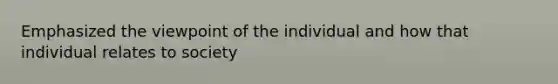 Emphasized the viewpoint of the individual and how that individual relates to society